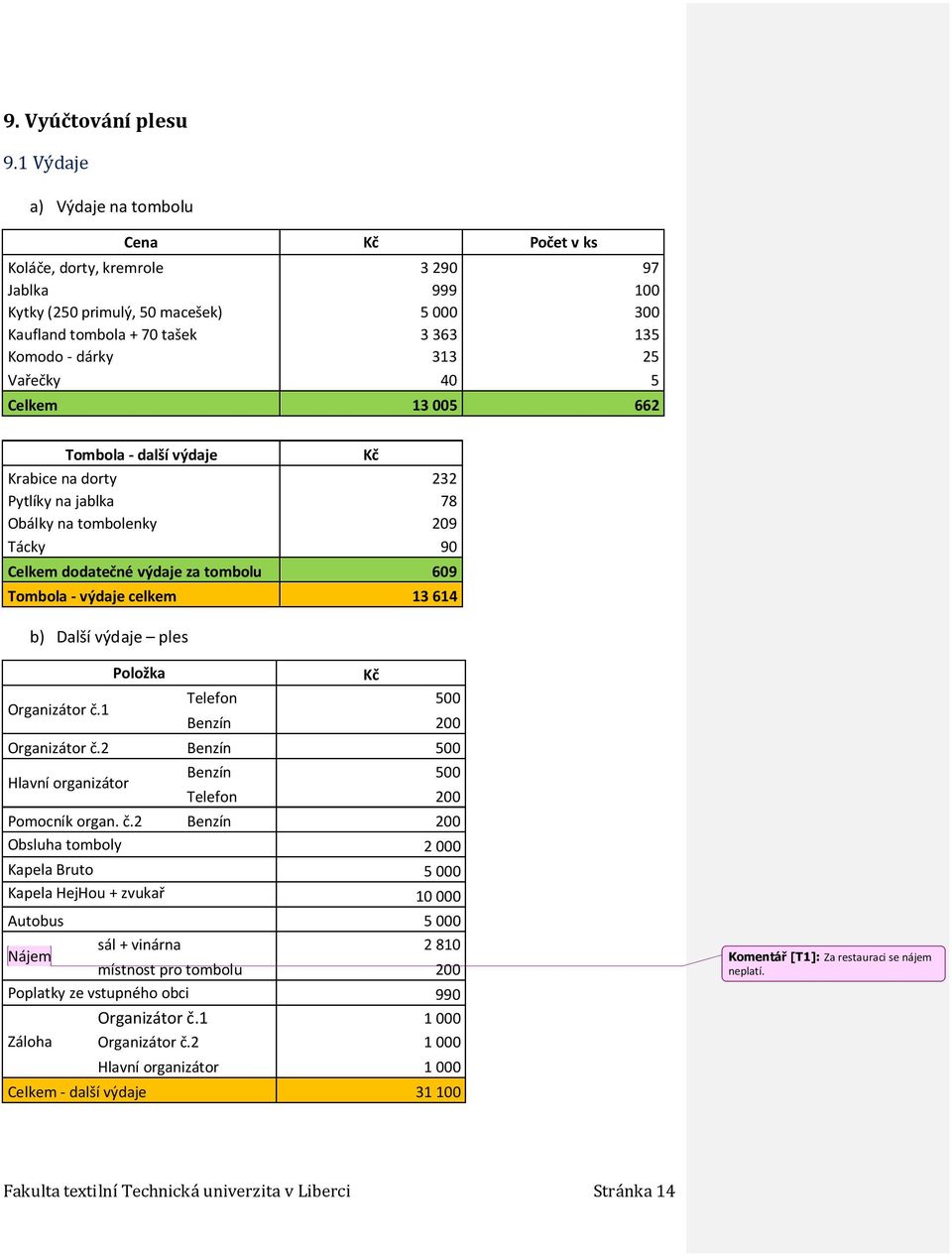 9. Vyúčtování plesu

9.1 Výdaje

a) Výdaje na tombolu

| Cena | Kč | Počet v ks |
|---|---|---|
| Koláče, dorty, kremrole | 3 290 | 97 |
| Jablka | 999 | 100 |
| Kytky (250 primulý, 50 macešek) | 5 000 | 300 |
| Kaufland tombola + 70 tašek | 3 363 | 135 |
| Komodo - dárky | 313 | 25 |
| Vařečky | 40 | 5 |
| Celkem | 13 005 | 662 |

| Tombola - další výdaje | Kč |
|---|---|
| Krabice na dorty | 232 |
| Pytlíky na jablka | 78 |
| Obálky na tombolenky | 209 |
| Tácky | 90 |
| Celkem dodatečné výdaje za tombolu | 609 |
| Tombola - výdaje celkem | 13 614 |

b) Další výdaje – ples

| Položka | | Kč |
|---|---|---|
| Organizátor č.1 | Telefon | 500 |
| | Benzín | 200 |
| Organizátor č.2 | Benzín | 500 |
| Hlavní organizátor | Benzín | 500 |
| | Telefon | 200 |
| Pomocník organ. č.2 | Benzín | 200 |
| Obsluha tomboly | | 2 000 |
| Kapela Bruto | | 5 000 |
| Kapela HejHou + zvukař | | 10 000 |
| Autobus | | 5 000 |
| Nájem | sál + vinárna | 2 810 |
| | místnost pro tombolu | 200 |
| Poplatky ze vstupného obci | | 990 |
| Záloha | Organizátor č.1 | 1 000 |
| | Organizátor č.2 | 1 000 |
| | Hlavní organizátor | 1 000 |
| Celkem - další výdaje | | 31 100 |

Komentář [T1]: Za restauraci se nájem neplatí.

Fakulta textilní Technická univerzita v Liberci Stránka 14